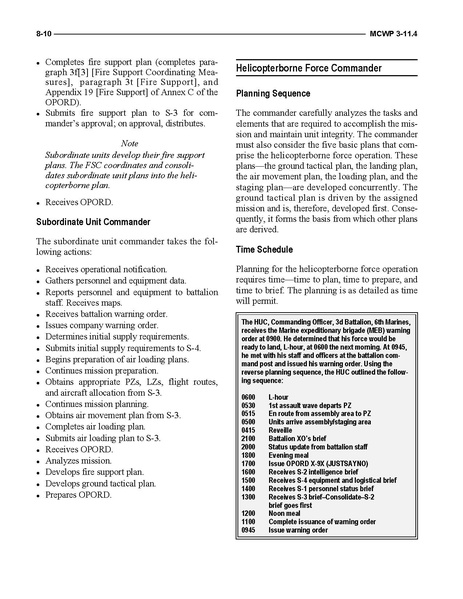 8-10

MCWP 3-11.4

• Completes fire support plan (completes paragraph 3f[3] [Fire Support Coordinating Measures], paragraph 3t [Fire Support], and Appendix 19 [Fire Support] of Annex C of the OPORD).
• Submits fire support plan to S-3 for commander's approval; on approval, distributes.

Note
Subordinate units develop their fire support plans. The FSC coordinates and consolidates subordinate unit plans into the helicopterborne plan.

• Receives OPORD.

Subordinate Unit Commander

The subordinate unit commander takes the following actions:

• Receives operational notification.
• Gathers personnel and equipment data.
• Reports personnel and equipment to battalion staff. Receives maps.
• Receives battalion warning order.
• Issues company warning order.
• Determines initial supply requirements.
• Submits initial supply requirements to S-4.
• Begins preparation of air loading plans.
• Continues mission preparation.
• Obtains appropriate PZs, LZs, flight routes, and aircraft allocation from S-3.
• Continues mission planning.
• Obtains air movement plan from S-3.
• Completes air loading plan.
• Submits air loading plan to S-3.
• Receives OPORD.
• Analyzes mission.
• Develops fire support plan.
• Develops ground tactical plan.
• Prepares OPORD.

Helicopterborne Force Commander

Planning Sequence

The commander carefully analyzes the tasks and elements that are required to accomplish the mission and maintain unit integrity. The commander must also consider the five basic plans that comprise the helicopterborne force operation. These plans—the ground tactical plan, the landing plan, the air movement plan, the loading plan, and the staging plan—are developed concurrently. The ground tactical plan is driven by the assigned mission and is, therefore, developed first. Consequently, it forms the basis from which other plans are derived.

Time Schedule

Planning for the helicopterborne force operation requires time—time to plan, time to prepare, and time to brief. The planning is as detailed as time will permit.

The HUC, Commanding Officer, 3d Battalion, 6th Marines, receives the Marine expeditionary brigade (MEB) warning order at 0900. He determined that his force would be ready to land, L-hour, at 0600 the next morning. At 0945, he met with his staff and officers at the battalion command post and issued his warning order. Using the reverse planning sequence, the HUC outlined the following sequence:

0600 L-hour
0530 1st assault wave departs PZ
0515 En route from assembly area to PZ
0500 Units arrive assembly/staging area
0415 Reveille
2100 Battalion XO's brief
2000 Status update from battalion staff
1800 Evening meal
1700 Issue OPORD X-9X (JUSTSAYNO)
1600 Receives S-2 intelligence brief
1500 Receives S-4 equipment and logistical brief
1400 Receives S-1 personnel status brief
1300 Receives S-3 brief–Consolidate–S-2 brief goes first
1200 Noon meal
1100 Complete issuance of warning order
0945 Issue warning order